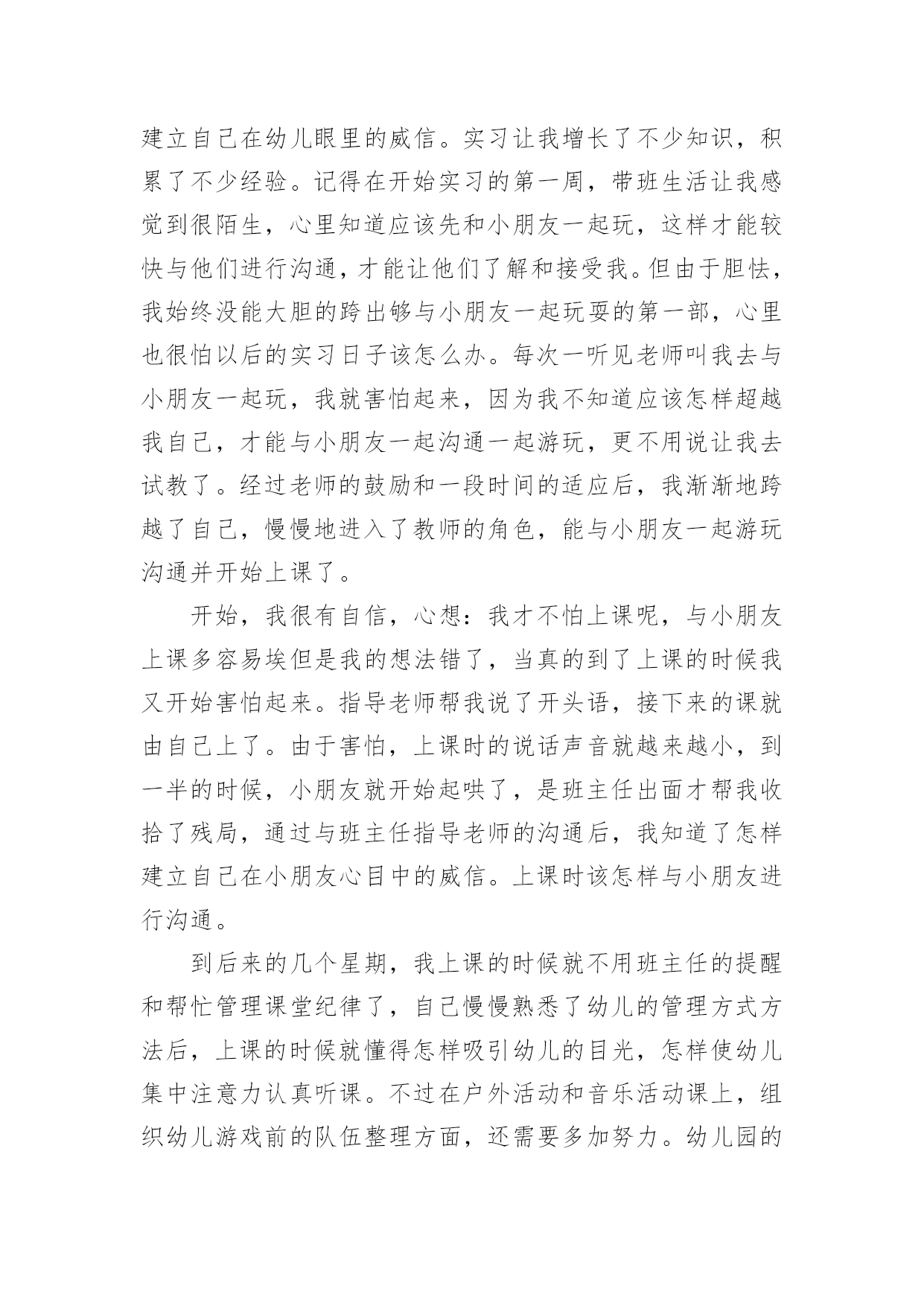 建立自己在幼儿眼里的威信。实习让我增长了不少知识，积累了不少经验。记得在开始实习的第一周，带班生活让我感觉到很陌生，心里知道应该先和小朋友一起玩，这样才能较快与他们进行沟通，才能让他们了解和接受我。但由于胆怯，我始终没能大胆的跨出够与小朋友一起玩耍的第一部，心里也很怕以后的实习日子该怎么办。每次一听见老师叫我去与小朋友一起玩，我就害怕起来，因为我不知道应该怎样超越我自己，才能与小朋友一起沟通一起游玩，更不用说让我去试教了。经过老师的鼓励和一段时间的适应后，我渐渐地跨越了自己，慢慢地进入了教师的角色，能与小朋友一起游玩沟通并开始上课了。

开始，我很有自信，心想：我才不怕上课呢，与小朋友上课多容易埃但是我的想法错了，当真的到了上课的时候我又开始害怕起来。指导老师帮我说了开头语，接下来的课就由自己上了。由于害怕，上课时的说话声音就越来越小，到一半的时候，小朋友就开始起哄了，是班主任出面才帮我收拾了残局，通过与班主任指导老师的沟通后，我知道了怎样建立自己在小朋友心目中的威信。上课时该怎样与小朋友进行沟通。

到后来的几个星期，我上课的时候就不用班主任的提醒和帮忙管理课堂纪律了，自己慢慢熟悉了幼儿的管理方式方法后，上课的时候就懂得怎样吸引幼儿的目光，怎样使幼儿集中注意力认真听课。不过在户外活动和音乐活动课上，组织幼儿游戏前的队伍整理方面，还需要多加努力。幼儿园的